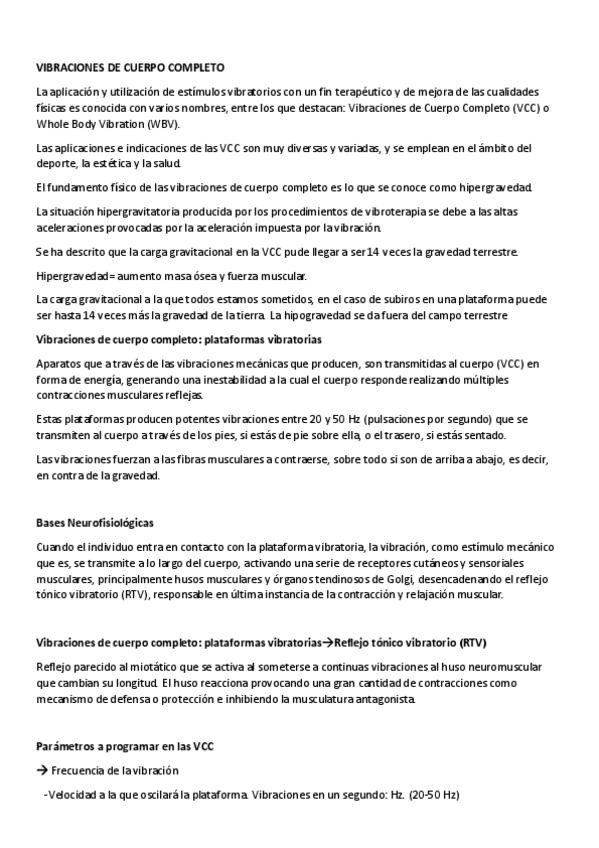 VIBRACIONES DE CUERPO COMPLETO

La aplicación y utilización de estímulos vibratorios con un fin terapéutico y de mejora de las cualidades físicas es conocida con varios nombres, entre los que destacan: Vibraciones de Cuerpo Completo (VCC) o Whole Body Vibration (WBV).

Las aplicaciones e indicaciones de las VCC son muy diversas y variadas, y se emplean en el ámbito del deporte, la estética y la salud.

El fundamento físico de las vibraciones de cuerpo completo es lo que se conoce como hipergravedad.

La situación hipergravitatoria producida por los procedimientos de vibroterapia se debe a las altas aceleraciones provocadas por la aceleración impuesta por la vibración.

Se ha descrito que la carga gravitacional en la VCC pude llegar a ser 14 veces la gravedad terrestre.

Hipergravedad= aumento masa ósea y fuerza muscular.

La carga gravitacional a la que todos estamos sometidos, en el caso de subiros en una plataforma puede ser hasta 14 veces más la gravedad de la tierra. La hipogravedad se da fuera del campo terrestre

Vibraciones de cuerpo completo: plataformas vibratorias

Aparatos que a través de las vibraciones mecánicas que producen, son transmitidas al cuerpo (VCC) en forma de energía, generando una inestabilidad a la cual el cuerpo responde realizando múltiples contracciones musculares reflejas.

Estas plataformas producen potentes vibraciones entre 20 y 50 Hz (pulsaciones por segundo) que se transmiten al cuerpo a través de los pies, si estás de pie sobre ella, o el trasero, si estás sentado.

Las vibraciones fuerzan a las fibras musculares a contraerse, sobre todo si son de arriba a abajo, es decir, en contra de la gravedad.

Bases Neurofisiológicas

Cuando el individuo entra en contacto con la plataforma vibratoria, la vibración, como estímulo mecánico que es, se transmite a lo largo del cuerpo, activando una serie de receptores cutáneos y sensoriales musculares, principalmente husos musculares y órganos tendinosos de Golgi, desencadenando el reflejo tónico vibratorio (RTV), responsable en última instancia de la contracción y relajación muscular.

Vibraciones de cuerpo completo: plataformas vibratorias→Reflejo tónico vibratorio (RTV)

Reflejo parecido al miotático que se activa al someterse a continuas vibraciones al huso neuromuscular que cambian su longitud. El huso reacciona provocando una gran cantidad de contracciones como mecanismo de defensa o protección e inhibiendo la musculatura antagonista.

Parámetros a programar en las VCC

→ Frecuencia de la vibración

-Velocidad a la que oscilará la plataforma. Vibraciones en un segundo: Hz. (20-50 Hz)